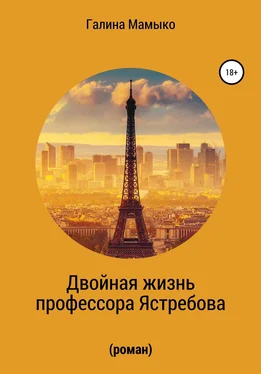 Галина Мамыко

18+

Двойная жизнь профессора Ястребова

(роман)